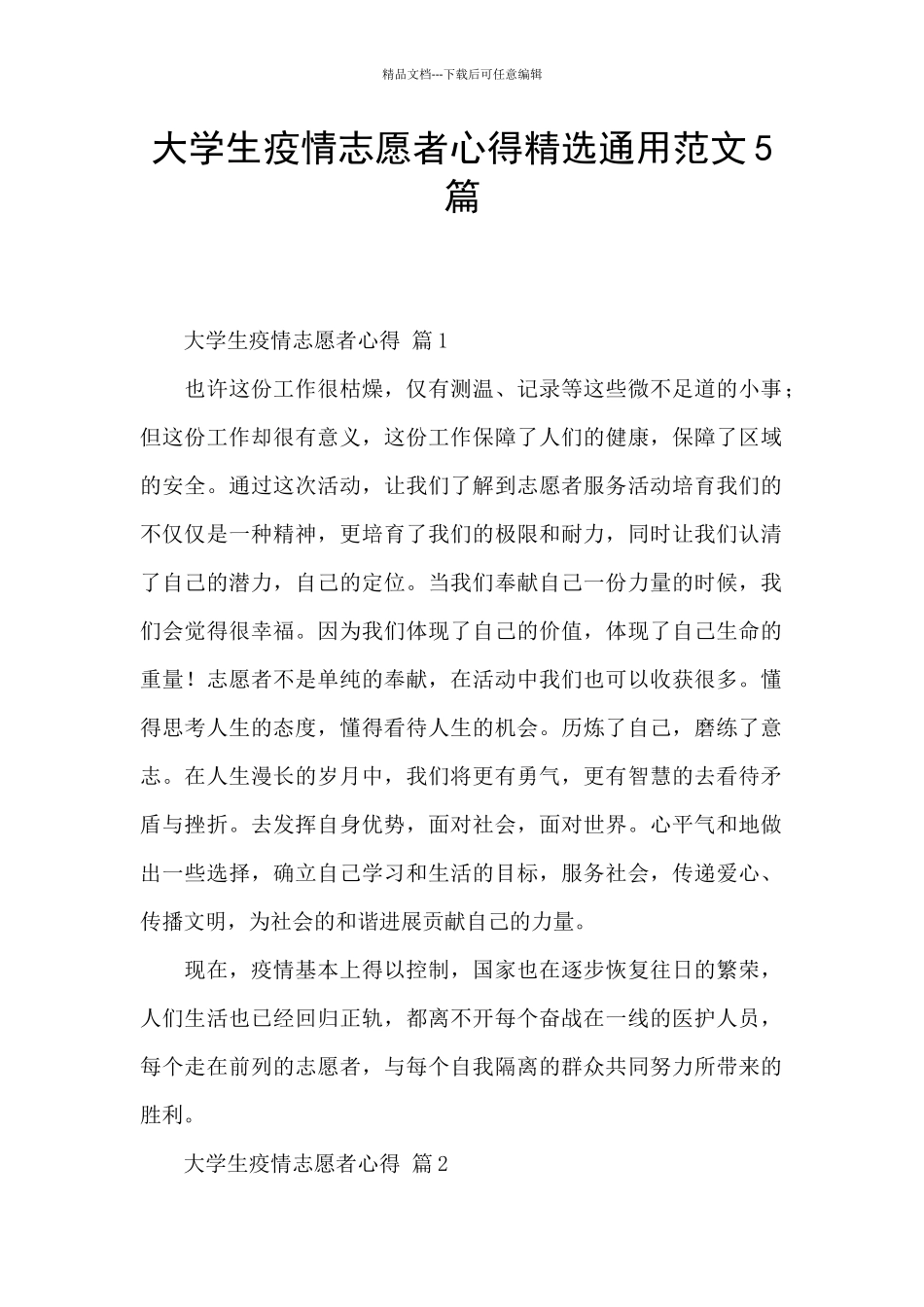 精品文档---下载后可任意编辑

大学生疫情志愿者心得精选通用范文5篇

大学生疫情志愿者心得 篇1

也许这份工作很枯燥，仅有测温、记录等这些微不足道的小事；但这份工作却很有意义，这份工作保障了人们的健康，保障了区域的安全。通过这次活动，让我们了解到志愿者服务活动培育我们的不仅仅是一种精神，更培育了我们的极限和耐力，同时让我们认清了自己的潜力，自己的定位。当我们奉献自己一份力量的时候，我们会觉得很幸福。因为我们体现了自己的价值，体现了自己生命的重量！志愿者不是单纯的奉献，在活动中我们也可以收获很多。懂得思考人生的态度，懂得看待人生的机会。历炼了自己，磨练了意志。在人生漫长的岁月中，我们将更有勇气，更有智慧的去看待矛盾与挫折。去发挥自身优势，面对社会，面对世界。心平气和地做出一些选择，确立自己学习和生活的目标，服务社会，传递爱心、传播文明，为社会的和谐进展贡献自己的力量。

现在，疫情基本上得以控制，国家也在逐步恢复往日的繁荣，人们生活也已经回归正轨，都离不开每个奋战在一线的医护人员，每个走在前列的志愿者，与每个自我隔离的群众共同努力所带来的胜利。

大学生疫情志愿者心得 篇2